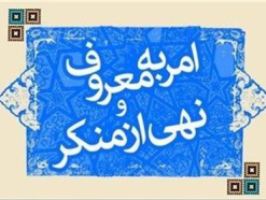 امر به معروف
و
نهی از منکر